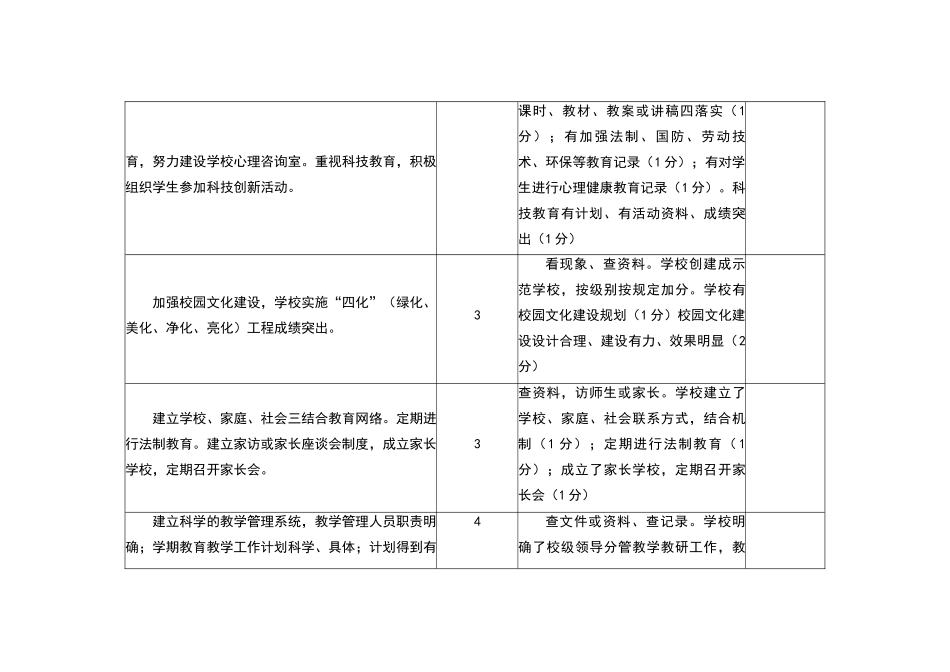 | | | | |
|---|---|---|---|
| 育，努力建设学校心理咨询室。重视科技教育，积极组织学生参加科技创新活动。 | | 课时、教材、教案或讲稿四落实（1分）；有加强法制、国防、劳动技术、环保等教育记录（1分）；有对学生进行心理健康教育记录（1分）。科技教育有计划、有活动资料、成绩突出（1分） | |
| 加强校园文化建设，学校实施“四化”（绿化、美化、净化、亮化）工程成绩突出。 | 3 | 看现象、查资料。学校创建成示范学校，按级别按规定加分。学校有校园文化建设规划（1分）校园文化建设设计合理、建设有力、效果明显（2分） | |
| 建立学校、家庭、社会三结合教育网络。定期进行法制教育。建立家访或家长座谈会制度，成立家长学校，定期召开家长会。 | 3 | 查资料，访师生或家长。学校建立了学校、家庭、社会联系方式，结合机制（1分）；定期进行法制教育（1分）；成立了家长学校，定期召开家长会（1分） | |
| 建立科学的教学管理系统，教学管理人员职责明确；学期教育教学工作计划科学、具体；计划得到有 | 4 | 查文件或资料、查记录。学校明确了校级领导分管教学教研工作，教 | |